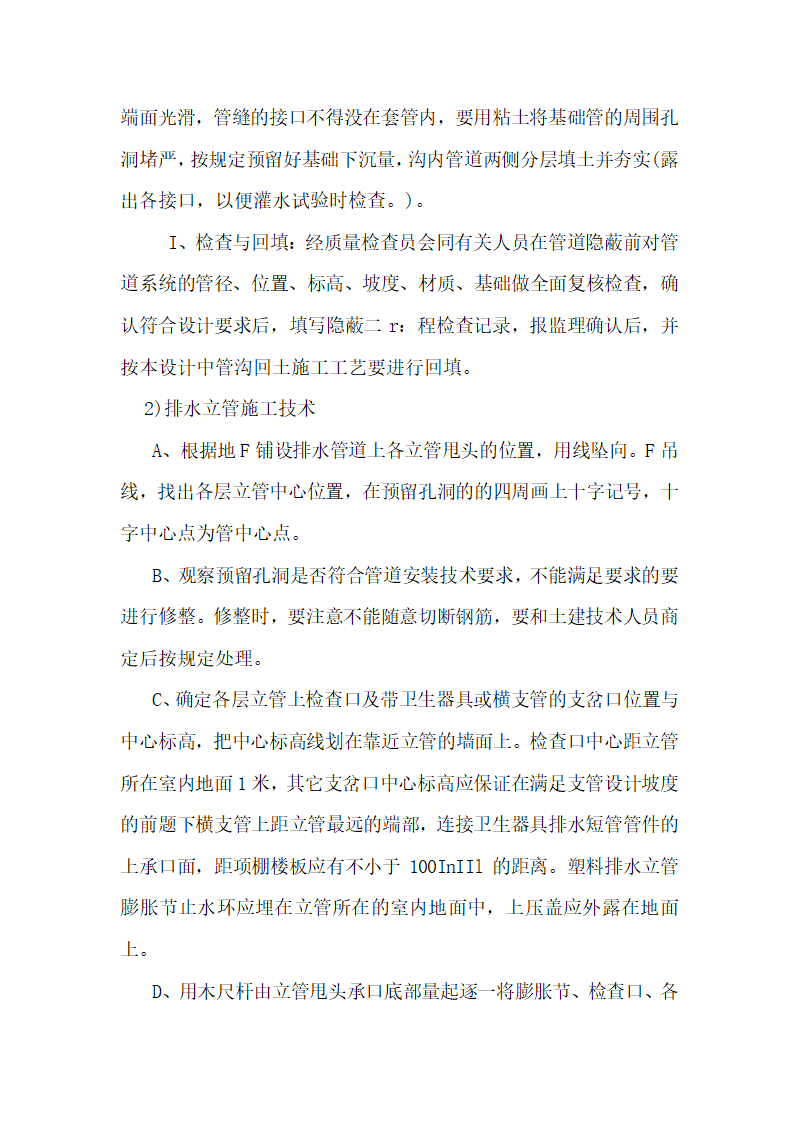 端面光滑，管缝的接口不得没在套管内，要用粘土将基础管的周围孔洞堵严，按规定预留好基础下沉量，沟内管道两侧分层填土并夯实(露出各接口，以便灌水试验时检查。)。

I、检查与回填：经质量检查员会同有关人员在管道隐蔽前对管道系统的管径、位置、标高、坡度、材质、基础做全面复核检查，确认符合设计要求后，填写隐蔽二 r：程检查记录，报监理确认后，并按本设计中管沟回土施工工艺要进行回填。

2)排水立管施工技术

A、根据地 F 铺设排水管道上各立管甩头的位置，用线坠向。F 吊线，找出各层立管中心位置，在预留孔洞的的四周画上十字记号，十字中心点为管中心点。

B、观察预留孔洞是否符合管道安装技术要求，不能满足要求的要进行修整。修整时，要注意不能随意切断钢筋，要和土建技术人员商定后按规定处理。

C、确定各层立管上检查口及带卫生器具或横支管的支岔口位置与中心标高，把中心标高线划在靠近立管的墙面上。检查口中心距立管所在室内地面 1 米，其它支岔口中心标高应保证在满足支管设计坡度的前题下横支管上距立管最远的端部，连接卫生器具排水短管管件的上承口面，距项棚楼板应有不小于 100InIIl 的距离。塑料排水立管膨胀节止水环应埋在立管所在的室内地面中，上压盖应外露在地面上。

D、用木尺杆由立管甩头承口底部量起逐一将膨胀节、检查口、各